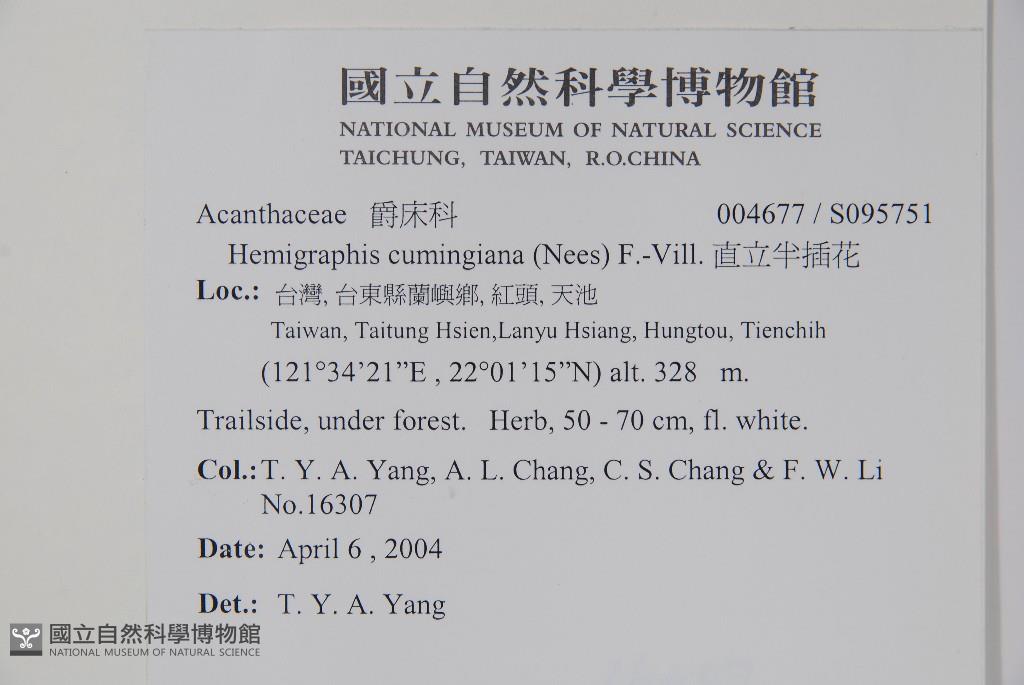 國立自然科學博物館
NATIONAL MUSEUM OF NATURAL SCIENCE
TAICHUNG, TAIWAN, R.O.CHINA

Acanthaceae 爵床科 004677 / S095751

Hemigraphis cumingiana (Nees) F.-Vill. 直立半插花

Loc.: 台灣, 台東縣蘭嶼鄉, 紅頭, 天池
Taiwan, Taitung Hsien,Lanyu Hsiang, Hungtou, Tienchih
(121°34'21"E , 22°01'15"N) alt. 328 m.

Trailside, under forest. Herb, 50 - 70 cm, fl. white.

Col.: T. Y. A. Yang, A. L. Chang, C. S. Chang & F. W. Li
No.16307

Date: April 6 , 2004

Det.: T. Y. A. Yang

國立自然科學博物館
NATIONAL MUSEUM OF NATURAL SCIENCE